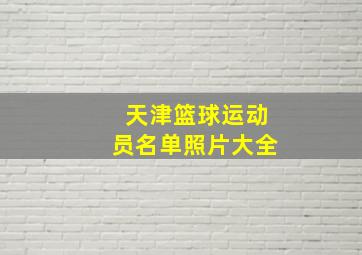 天津篮球运动员名单照片大全